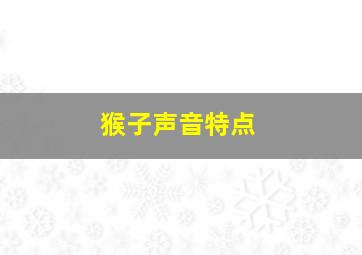 猴子声音特点